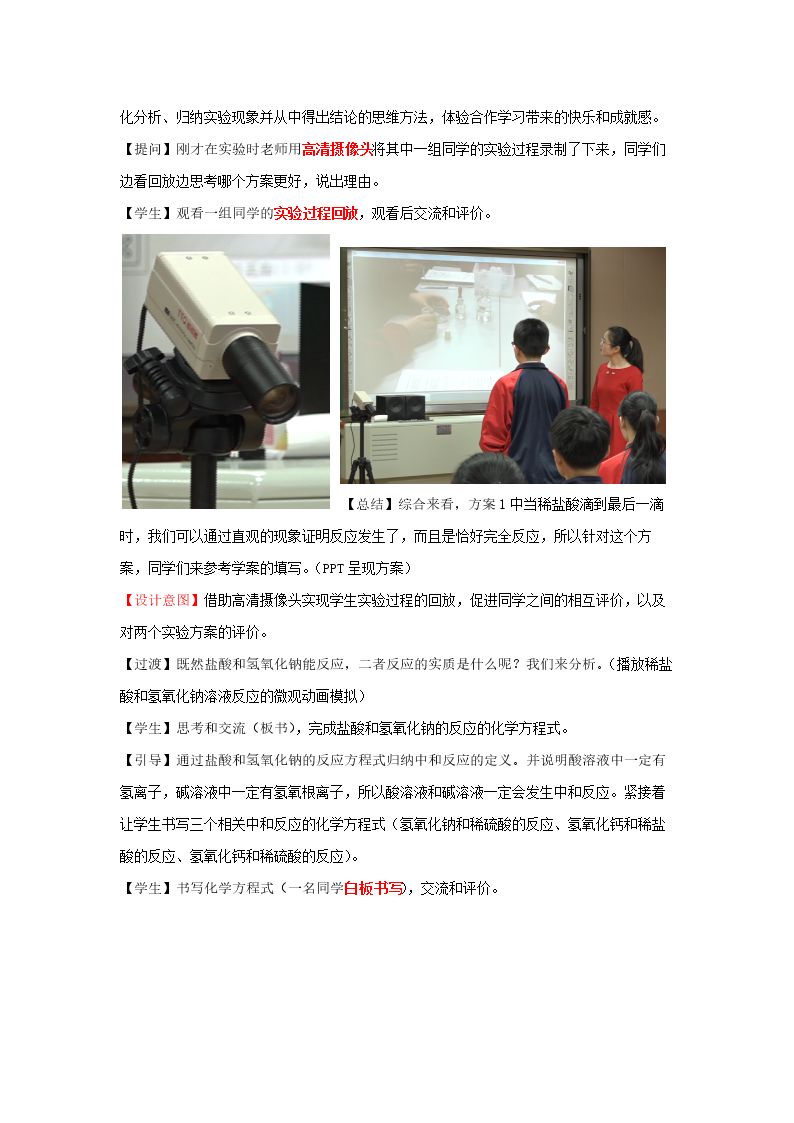 化分析、归纳实验现象并从中得出结论的思维方法，体验合作学习带来的快乐和成就感。

【提问】刚才在实验时老师用高清摄像头将其中一组同学的实验过程录制了下来，同学们边看回放边思考哪个方案更好，说出理由。

【学生】观看一组同学的实验过程回放，观看后交流和评价。

【总结】综合来看，方案1中当稀盐酸滴到最后一滴时，我们可以通过直观的现象证明反应发生了，而且是恰好完全反应，所以针对这个方案，同学们来参考学案的填写。(PPT呈现方案)

【设计意图】借助高清摄像头实现学生实验过程的回放，促进同学之间的相互评价，以及对两个实验方案的评价。

【过渡】既然盐酸和氢氧化钠能反应，二者反应的实质是什么呢？我们来分析。(播放稀盐酸和氢氧化钠溶液反应的微观动画模拟)

【学生】思考和交流（板书），完成盐酸和氢氧化钠的反应的化学方程式。

【引导】通过盐酸和氢氧化钠的反应方程式归纳中和反应的定义。并说明酸溶液中一定有氢离子，碱溶液中一定有氢氧根离子，所以酸溶液和碱溶液一定会发生中和反应。紧接着让学生书写三个相关中和反应的化学方程式（氢氧化钠和稀硫酸的反应、氢氧化钙和稀盐酸的反应、氢氧化钙和稀硫酸的反应）。

【学生】书写化学方程式（一名同学白板书写），交流和评价。